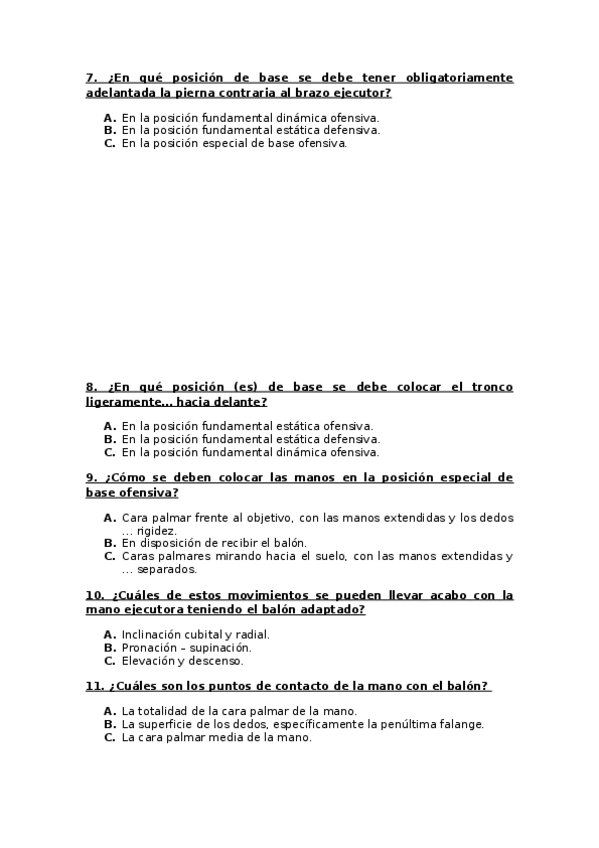 7. ¿En qué posición de base se debe tener obligatoriamente adelantada la pierna contraria al brazo ejecutor?

A. En la posición fundamental dinámica ofensiva.
B. En la posición fundamental estática defensiva.
C. En la posición especial de base ofensiva.

8. ¿En qué posición (es) de base se debe colocar el tronco ligeramente... hacia delante?

A. En la posición fundamental estática ofensiva.
B. En la posición fundamental estática defensiva.
C. En la posición fundamental dinámica ofensiva.

9. ¿Cómo se deben colocar las manos en la posición especial de base ofensiva?

A. Cara palmar frente al objetivo, con las manos extendidas y los dedos … rigidez.
B. En disposición de recibir el balón.
C. Caras palmares mirando hacia el suelo, con las manos extendidas y … separados.

10. ¿Cuáles de estos movimientos se pueden llevar acabo con la mano ejecutora teniendo el balón adaptado?

A. Inclinación cubital y radial.
B. Pronación – supinación.
C. Elevación y descenso.

11. ¿Cuáles son los puntos de contacto de la mano con el balón?

A. La totalidad de la cara palmar de la mano.
B. La superficie de los dedos, específicamente la penúltima falange.
C. La cara palmar media de la mano.